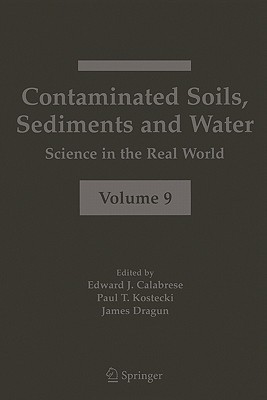 Contaminated Soils, Sediments and Water

Science in the Real World

Volume 9

Edited by
Edward J. Calabrese
Paul T. Kostecki
James Dragun

Springer